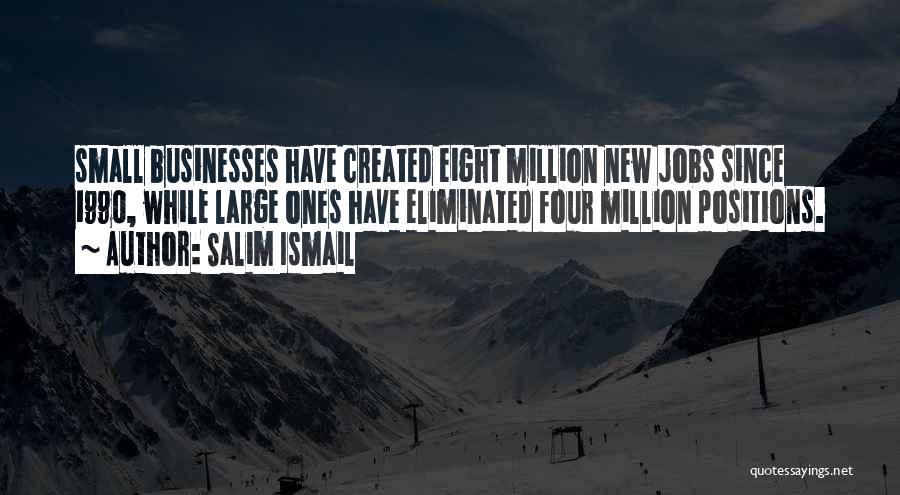 SMALL BUSINESSES HAVE CREATED EIGHT MILLION NEW JOBS SINCE 1990, WHILE LARGE ONES HAVE ELIMINATED FOUR MILLION POSITIONS.
~ AUTHOR: SALIM ISMAIL

quotessayings.net